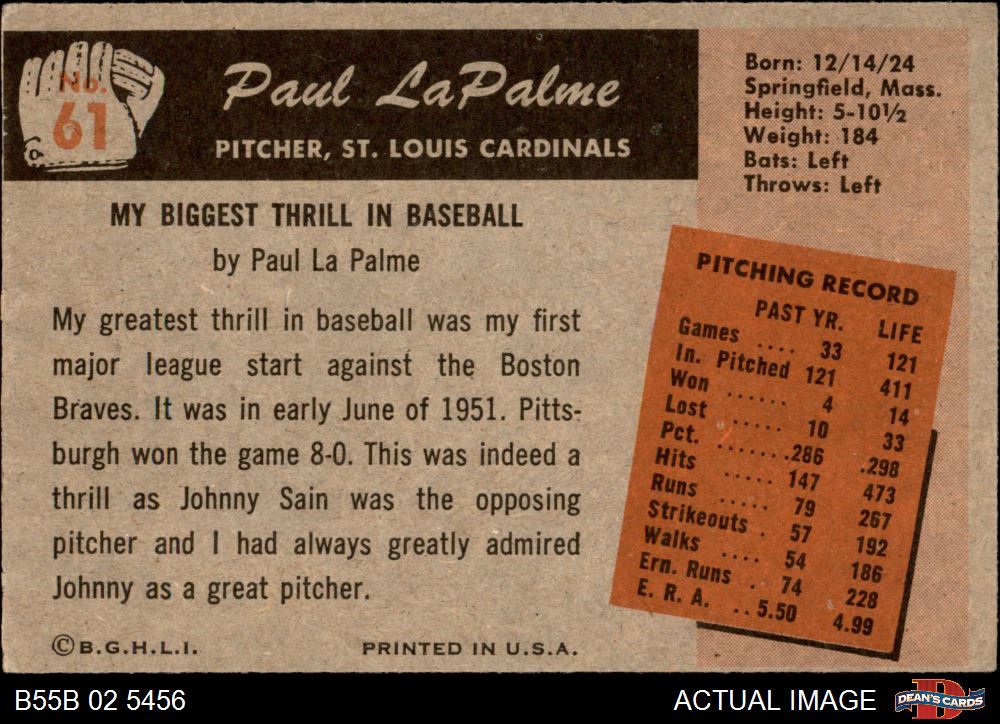 No. 61

Paul LaPalme

PITCHER, ST. LOUIS CARDINALS

Born: 12/14/24
Springfield, Mass.
Height: 5-10½
Weight: 184
Bats: Left
Throws: Left

MY BIGGEST THRILL IN BASEBALL
by Paul La Palme

My greatest thrill in baseball was my first major league start against the Boston Braves. It was in early June of 1951. Pittsburgh won the game 8-0. This was indeed a thrill as Johnny Sain was the opposing pitcher and I had always greatly admired Johnny as a great pitcher.

PITCHING RECORD

|  | PAST YR. | LIFE |
|---|---|---|
| Games | 33 | 121 |
| In. Pitched | 121 | 411 |
| Won | 4 | 14 |
| Lost | 10 | 33 |
| Pct. | .286 | .298 |
| Hits | 147 | 473 |
| Runs | 79 | 267 |
| Strikeouts | 57 | 192 |
| Walks | 54 | 186 |
| Ern. Runs | 74 | 228 |
| E. R. A. | 5.50 | 4.99 |

©B.G.H.L.I.

PRINTED IN U.S.A.

B55B 02 5456

ACTUAL IMAGE

DEAN'S CARDS